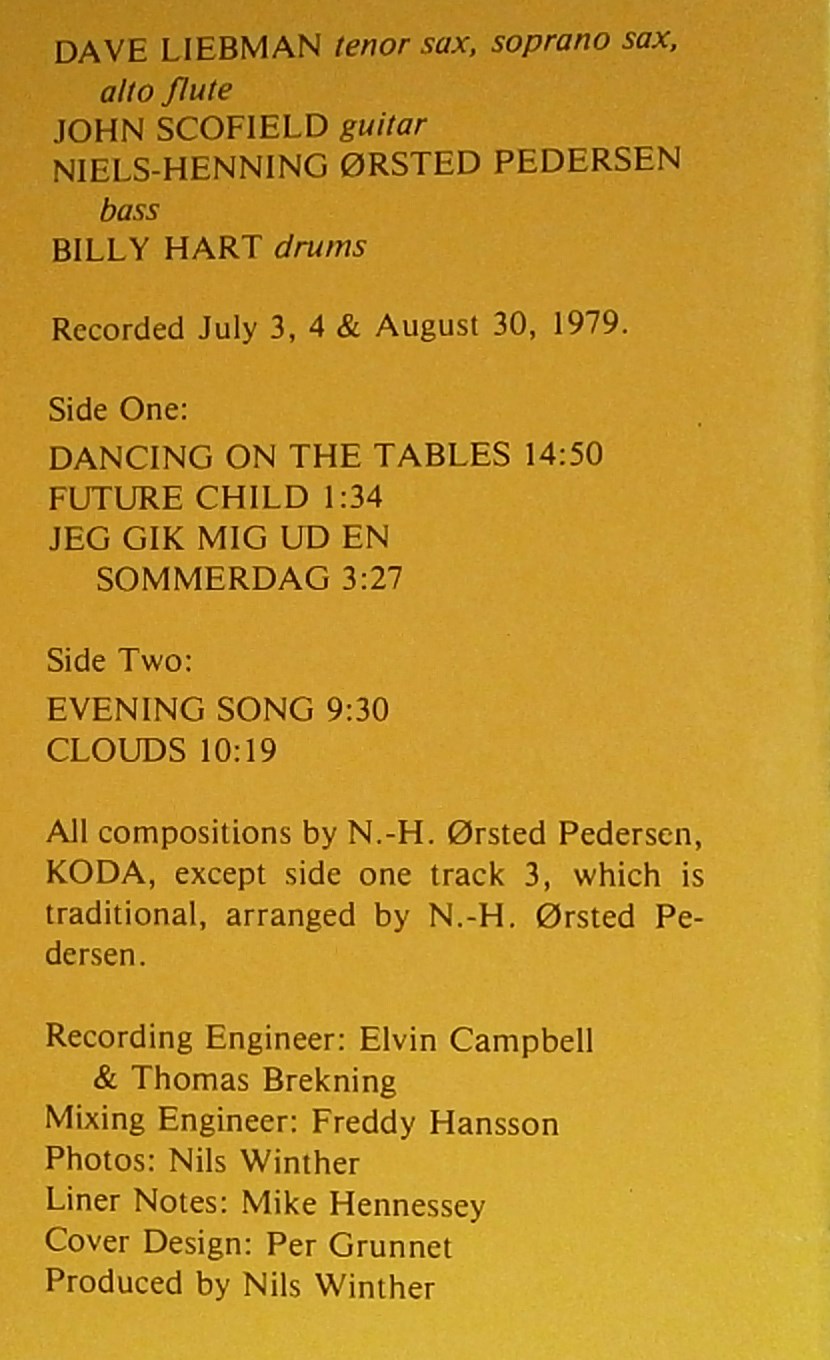 DAVE LIEBMAN tenor sax, soprano sax, alto flute
JOHN SCOFIELD guitar
NIELS-HENNING ØRSTED PEDERSEN bass
BILLY HART drums

Recorded July 3, 4 & August 30, 1979.

Side One:
DANCING ON THE TABLES 14:50
FUTURE CHILD 1:34
JEG GIK MIG UD EN SOMMERDAG 3:27

Side Two:
EVENING SONG 9:30
CLOUDS 10:19

All compositions by N.-H. Ørsted Pedersen, KODA, except side one track 3, which is traditional, arranged by N.-H. Ørsted Pedersen.

Recording Engineer: Elvin Campbell & Thomas Brekning
Mixing Engineer: Freddy Hansson
Photos: Nils Winther
Liner Notes: Mike Hennessey
Cover Design: Per Grunnet
Produced by Nils Winther